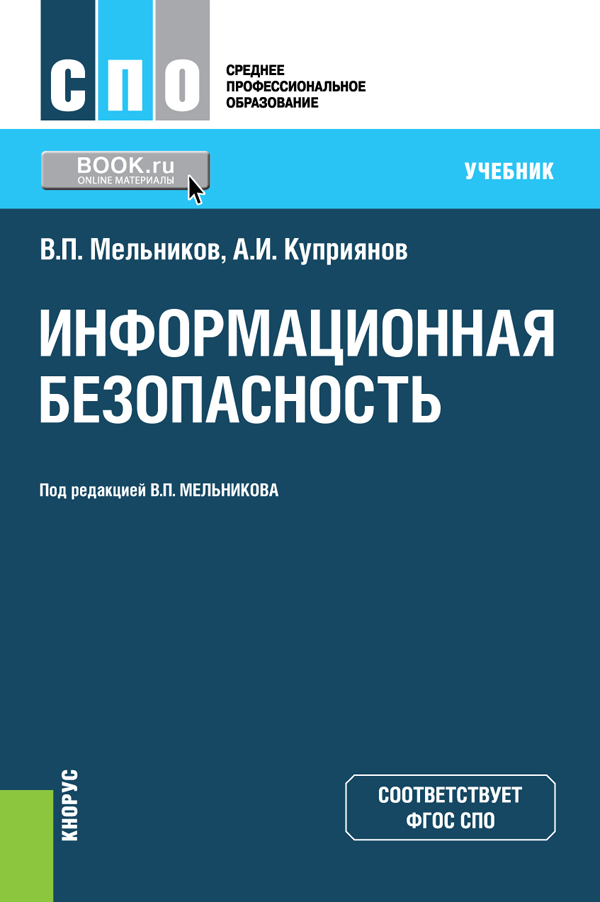 СПО

СРЕДНЕЕ ПРОФЕССИОНАЛЬНОЕ ОБРАЗОВАНИЕ

BOOK.ru
ONLINE МАТЕРИАЛЫ

УЧЕБНИК

В.П. Мельников, А.И. Куприянов

ИНФОРМАЦИОННАЯ БЕЗОПАСНОСТЬ

Под редакцией В.П. МЕЛЬНИКОВА

КНОРУС

СООТВЕТСТВУЕТ ФГОС СПО